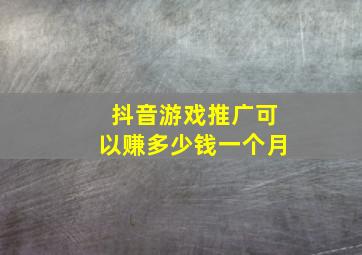 抖音游戏推广可以赚多少钱一个月